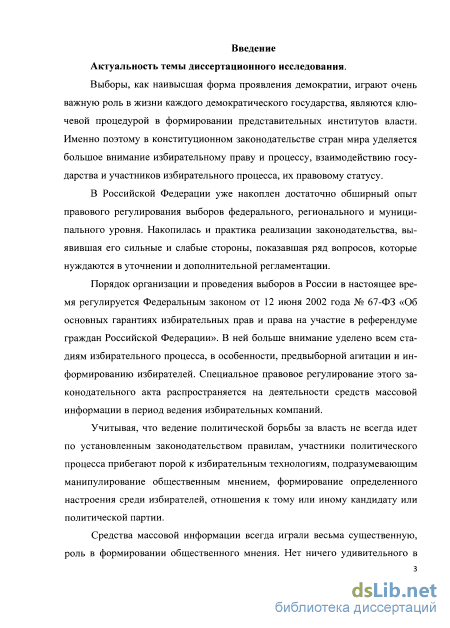 Введение

Актуальность темы диссертационного исследования.

Выборы, как наивысшая форма проявления демократии, играют очень важную роль в жизни каждого демократического государства, являются ключевой процедурой в формировании представительных институтов власти. Именно поэтому в конституционном законодательстве стран мира уделяется большое внимание избирательному праву и процессу, взаимодействию государства и участников избирательного процесса, их правовому статусу.

В Российской Федерации уже накоплен достаточно обширный опыт правового регулирования выборов федерального, регионального и муниципального уровня. Накопилась и практика реализации законодательства, выявившая его сильные и слабые стороны, показавшая ряд вопросов, которые нуждаются в уточнении и дополнительной регламентации.

Порядок организации и проведения выборов в России в настоящее время регулируется Федеральным законом от 12 июня 2002 года № 67-ФЗ «Об основных гарантиях избирательных прав и права на участие в референдуме граждан Российской Федерации». В ней больше внимание уделено всем стадиям избирательного процесса, в особенности, предвыборной агитации и информированию избирателей. Специальное правовое регулирование этого законодательного акта распространяется на деятельности средств массовой информации в период ведения избирательных компаний.

Учитывая, что ведение политической борьбы за власть не всегда идет по установленным законодательством правилам, участники политического процесса прибегают порой к избирательным технологиям, подразумевающим манипулирование общественным мнением, формирование определенного настроения среди избирателей, отношения к тому или иному кандидату или политической партии.

Средства массовой информации всегда играли весьма существенную, роль в формировании общественного мнения. Нет ничего удивительного в

3

dsLib.net
библиотека диссертаций